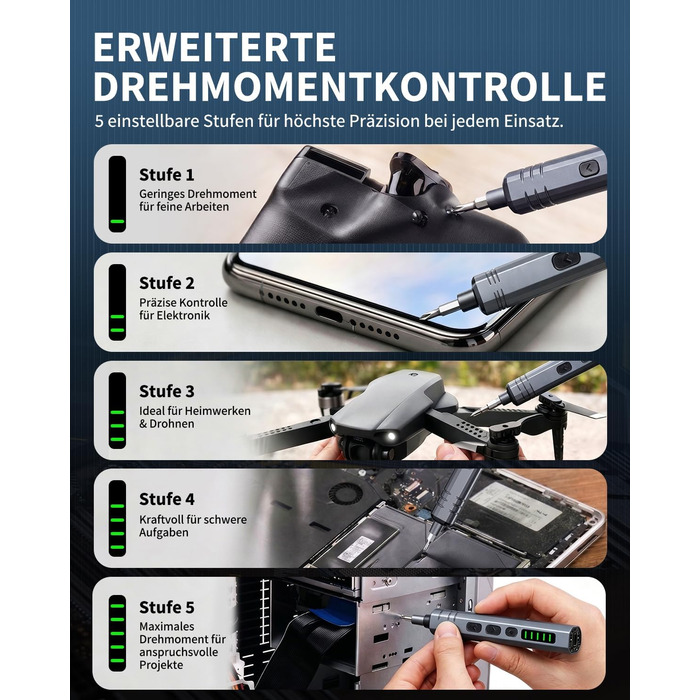 ERWEITERTE DREHMOMENTKONTROLLE

5 einstellbare Stufen für höchste Präzision bei jedem Einsatz.

Stufe 1
Geringes Drehmoment für feine Arbeiten

Stufe 2
Präzise Kontrolle für Elektronik

Stufe 3
Ideal für Heimwerken & Drohnen

Stufe 4
Kraftvoll für schwere Aufgaben

Stufe 5
Maximales Drehmoment für anspruchsvolle Projekte